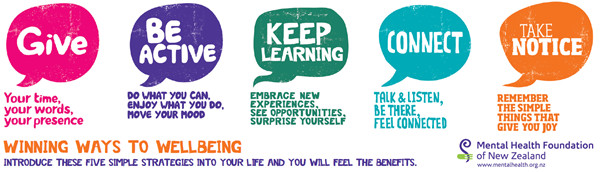 Give

Your time, your words, your presence

BE ACTIVE

DO WHAT YOU CAN, ENJOY WHAT YOU DO, MOVE YOUR MOOD

KEEP LEARNING

EMBRACE NEW EXPERIENCES, SEE OPPORTUNITIES, SURPRISE YOURSELF

CONNECT

TALK & LISTEN, BE THERE, FEEL CONNECTED

TAKE NOTICE

REMEMBER THE SIMPLE THINGS THAT GIVE YOU JOY

WINNING WAYS TO WELLBEING

INTRODUCE THESE FIVE SIMPLE STRATEGIES INTO YOUR LIFE AND YOU WILL FEEL THE BENEFITS.

Mental Health Foundation of New Zealand
www.mentalhealth.org.nz